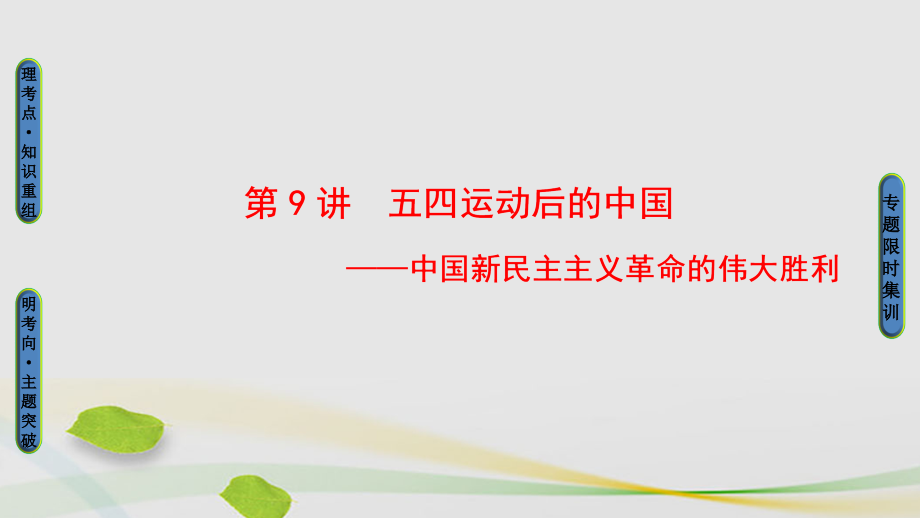 理考点·知识重组

明考向·主题突破

第9讲　五四运动后的中国

——中国新民主主义革命的伟大胜利

专题限时集训